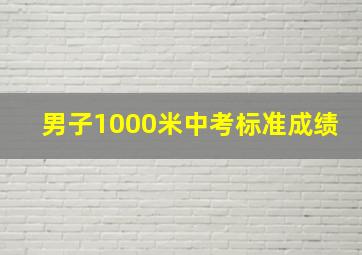 男子1000米中考标准成绩